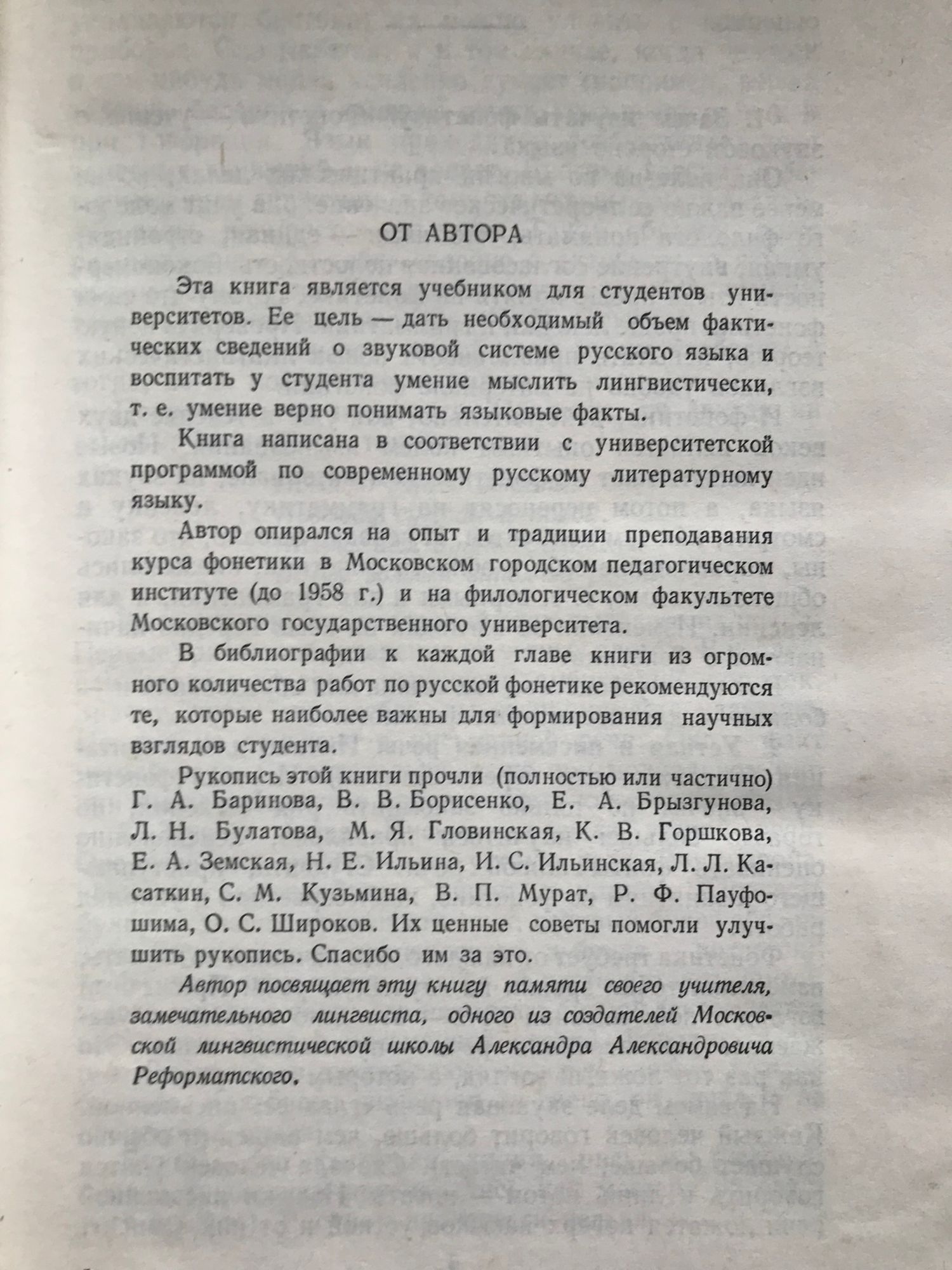 ОТ АВТОРА

Эта книга является учебником для студентов университетов. Ее цель — дать необходимый объем фактических сведений о звуковой системе русского языка и воспитать у студента умение мыслить лингвистически, т. е. умение верно понимать языковые факты.

Книга написана в соответствии с университетской программой по современному русскому литературному языку.

Автор опирался на опыт и традиции преподавания курса фонетики в Московском городском педагогическом институте (до 1958 г.) и на филологическом факультете Московского государственного университета.

В библиографии к каждой главе книги из огромного количества работ по русской фонетике рекомендуются те, которые наиболее важны для формирования научных взглядов студента.

Рукопись этой книги прочли (полностью или частично) Г. А. Баринова, В. В. Борисенко, Е. А. Брызгунова, Л. Н. Булатова, М. Я. Гловинская, К. В. Горшкова, Е. А. Земская, Н. Е. Ильина, И. С. Ильинская, Л. Л. Касаткин, С. М. Кузьмина, В. П. Мурат, Р. Ф. Пауфошима, О. С. Широков. Их ценные советы помогли улучшить рукопись. Спасибо им за это.

Автор посвящает эту книгу памяти своего учителя, замечательного лингвиста, одного из создателей Московской лингвистической школы Александра Александровича Реформатского.